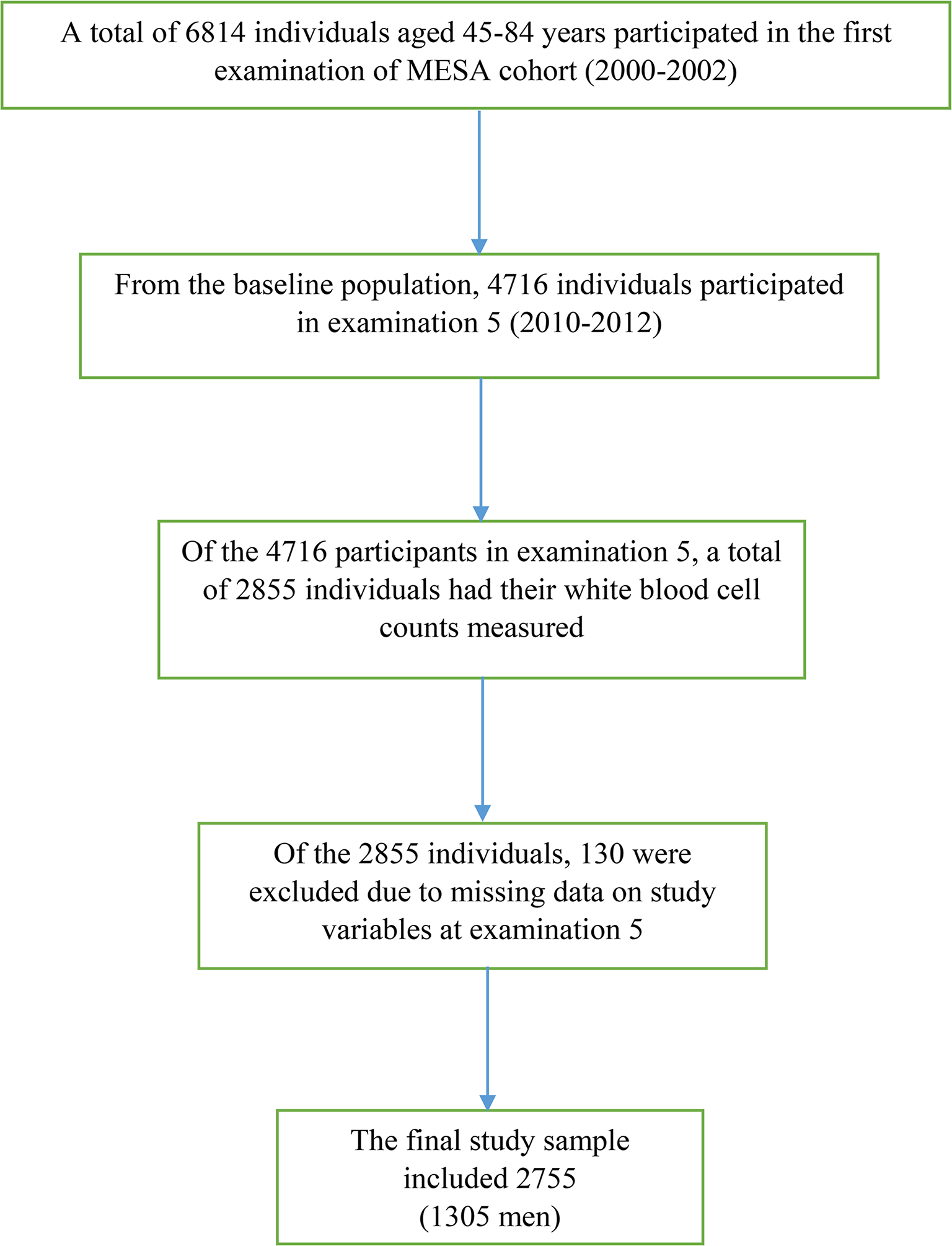 A total of 6814 individuals aged 45-84 years participated in the first examination of MESA cohort (2000-2002)

From the baseline population, 4716 individuals participated in examination 5 (2010-2012)

Of the 4716 participants in examination 5, a total of 2855 individuals had their white blood cell counts measured

Of the 2855 individuals, 130 were excluded due to missing data on study variables at examination 5

The final study sample included 2755 (1305 men)